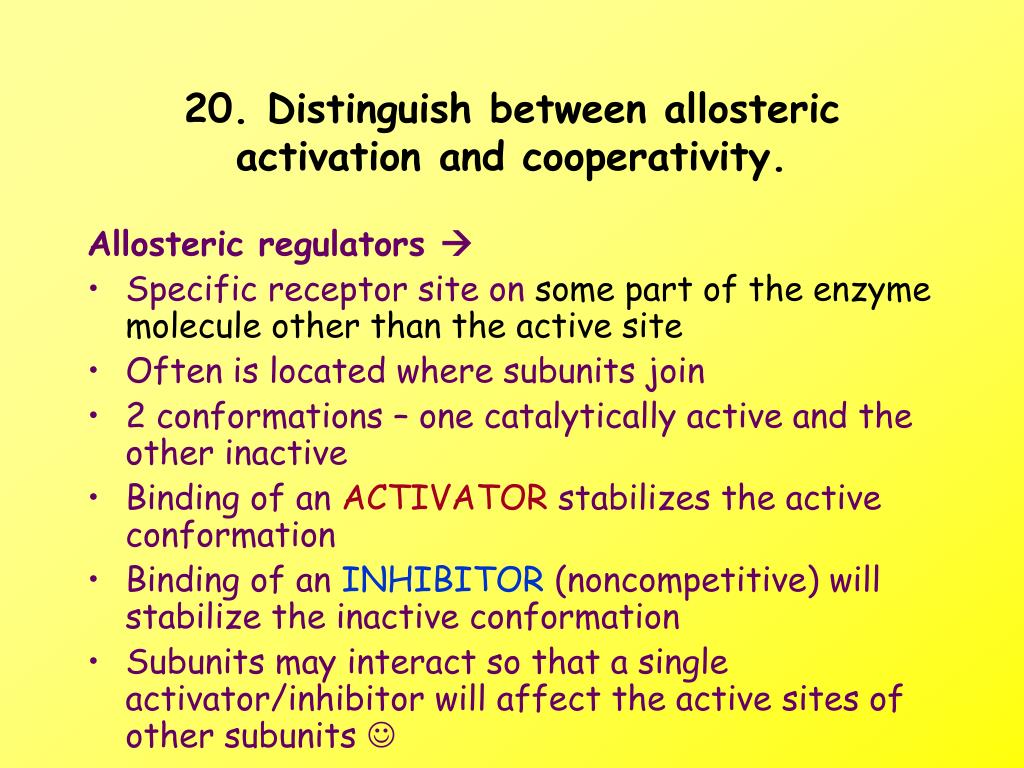 20. Distinguish between allosteric activation and cooperativity.

Allosteric regulators →

• Specific receptor site on some part of the enzyme molecule other than the active site
• Often is located where subunits join
• 2 conformations – one catalytically active and the other inactive
• Binding of an ACTIVATOR stabilizes the active conformation
• Binding of an INHIBITOR (noncompetitive) will stabilize the inactive conformation
• Subunits may interact so that a single activator/inhibitor will affect the active sites of other subunits ☺